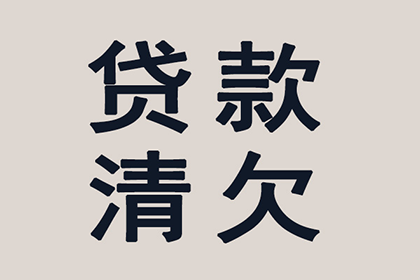 贷款
清欠